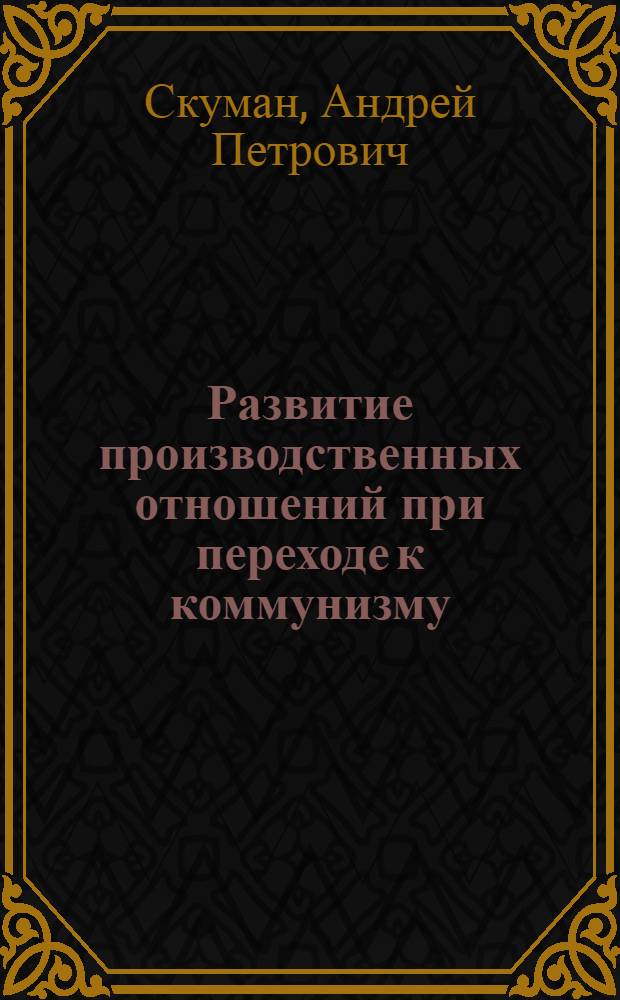 Скуман, Андрей Петрович

Развитие производственных отношений при переходе к коммунизму